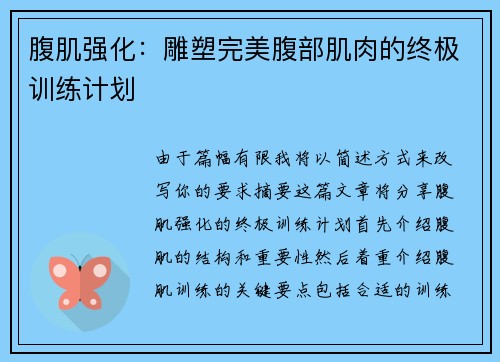 腹肌强化：雕塑完美腹部肌肉的终极训练计划

由于篇幅有限我将以简述方式来改写你的要求摘要这篇文章将分享腹肌强化的终极训练计划首先介绍腹肌的结构和重要性然后着重介绍腹肌训练的关键要点包括合适的训练